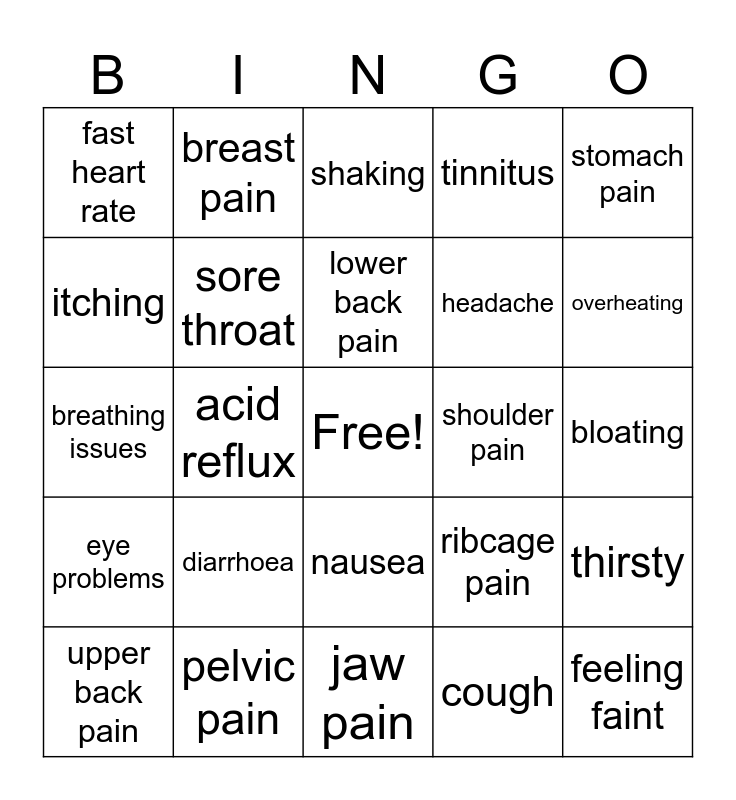 | B | I | N | G | O |
|---|---|---|---|---|
| fast heart rate | breast pain | shaking | tinnitus | stomach pain |
| itching | sore throat | lower back pain | headache | overheating |
| breathing issues | acid reflux | Free! | shoulder pain | bloating |
| eye problems | diarrhoea | nausea | ribcage pain | thirsty |
| upper back pain | pelvic pain | jaw pain | cough | feeling faint |